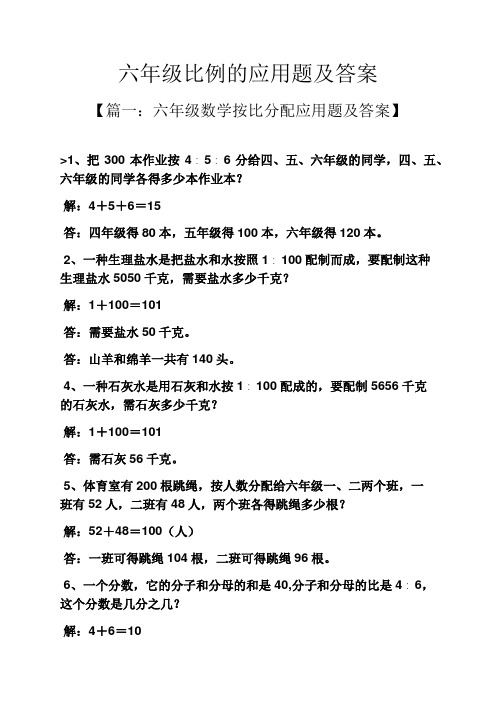 六年级比例的应用题及答案

【篇一：六年级数学按比分配应用题及答案】

>1、把 300 本作业按 4：5：6 分给四、五、六年级的同学，四、五、六年级的同学各得多少本作业本？

解：4＋5＋6＝15

答：四年级得 80 本，五年级得 100 本，六年级得 120 本。

2、一种生理盐水是把盐水和水按照 1：100 配制而成，要配制这种生理盐水 5050 千克，需要盐水多少千克？

解：1＋100＝101

答：需要盐水 50 千克。

答：山羊和绵羊一共有 140 头。

4、一种石灰水是用石灰和水按 1：100 配成的，要配制 5656 千克的石灰水，需石灰多少千克？

解：1＋100＝101

答：需石灰 56 千克。

5、体育室有 200 根跳绳，按人数分配给六年级一、二两个班，一班有 52 人，二班有 48 人，两个班各得跳绳多少根？

解：52＋48＝100（人）

答：一班可得跳绳 104 根，二班可得跳绳 96 根。

6、一个分数，它的分子和分母的和是 40,分子和分母的比是 4：6，这个分数是几分之几？

解：4＋6＝10